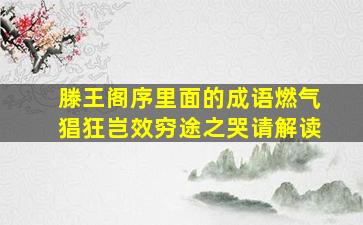 滕王阁序里面的成语燃气猖狂岂效穷途之哭请解读